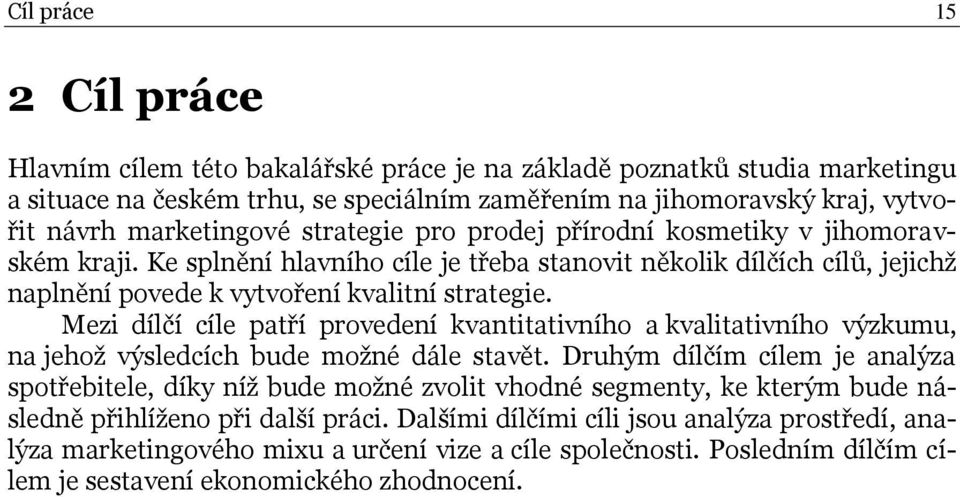 Cíl práce 15

2 Cíl práce

Hlavním cílem této bakalářské práce je na základě poznatků studia marketingu a situace na českém trhu, se speciálním zaměřením na jihomoravský kraj, vytvořit návrh marketingové strategie pro prodej přírodní kosmetiky v jihomoravském kraji. Ke splnění hlavního cíle je třeba stanovit několik dílčích cílů, jejichž naplnění povede k vytvoření kvalitní strategie.

Mezi dílčí cíle patří provedení kvantitativního a kvalitativního výzkumu, na jehož výsledcích bude možné dále stavět. Druhým dílčím cílem je analýza spotřebitele, díky níž bude možné zvolit vhodné segmenty, ke kterým bude následně přihlíženo při další práci. Dalšími dílčími cíli jsou analýza prostředí, analýza marketingového mixu a určení vize a cíle společnosti. Posledním dílčím cílem je sestavení ekonomického zhodnocení.